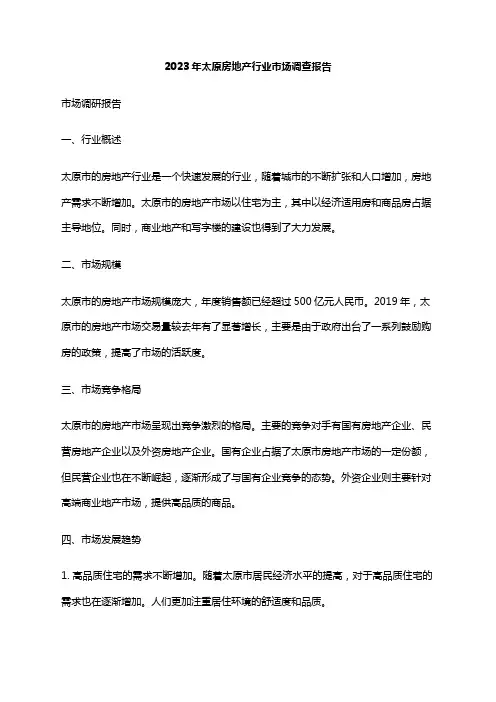 2023年太原房地产行业市场调查报告

市场调研报告

一、行业概述

太原市的房地产行业是一个快速发展的行业，随着城市的不断扩张和人口增加，房地产需求不断增加。太原市的房地产市场以住宅为主，其中以经济适用房和商品房占据主导地位。同时，商业地产和写字楼的建设也得到了大力发展。

二、市场规模

太原市的房地产市场规模庞大，年度销售额已经超过500亿元人民币。2019年，太原市的房地产市场交易量较去年有了显著增长，主要是由于政府出台了一系列鼓励购房的政策，提高了市场的活跃度。

三、市场竞争格局

太原市的房地产市场呈现出竞争激烈的格局。主要的竞争对手有国有房地产企业、民营房地产企业以及外资房地产企业。国有企业占据了太原市房地产市场的一定份额，但民营企业也在不断崛起，逐渐形成了与国有企业竞争的态势。外资企业则主要针对高端商业地产市场，提供高品质的商品。

四、市场发展趋势

1. 高品质住宅的需求不断增加。随着太原市居民经济水平的提高，对于高品质住宅的需求也在逐渐增加。人们更加注重居住环境的舒适度和品质。